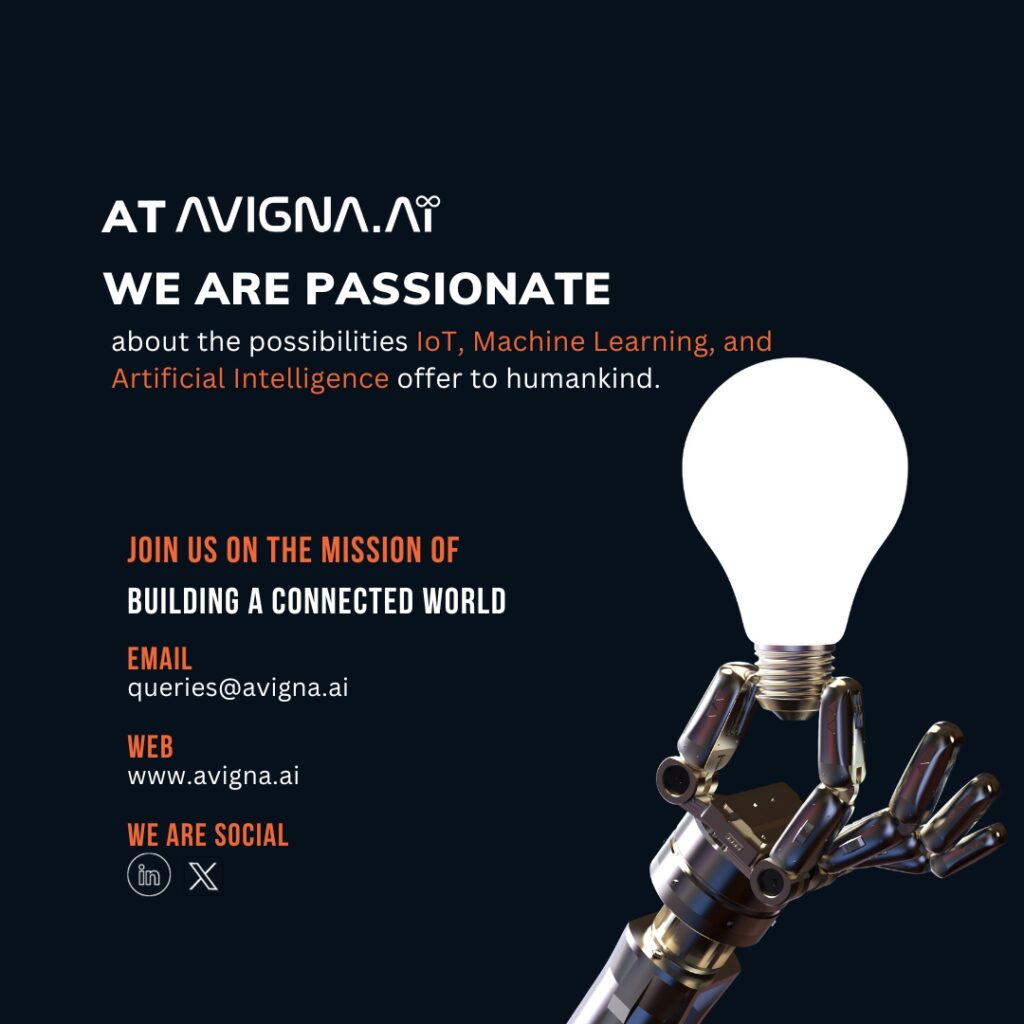 AT AVIGNA.AI

WE ARE PASSIONATE

about the possibilities IoT, Machine Learning, and Artificial Intelligence offer to humankind.

JOIN US ON THE MISSION OF

BUILDING A CONNECTED WORLD

EMAIL
queries@avigna.ai

WEB
www.avigna.ai

WE ARE SOCIAL